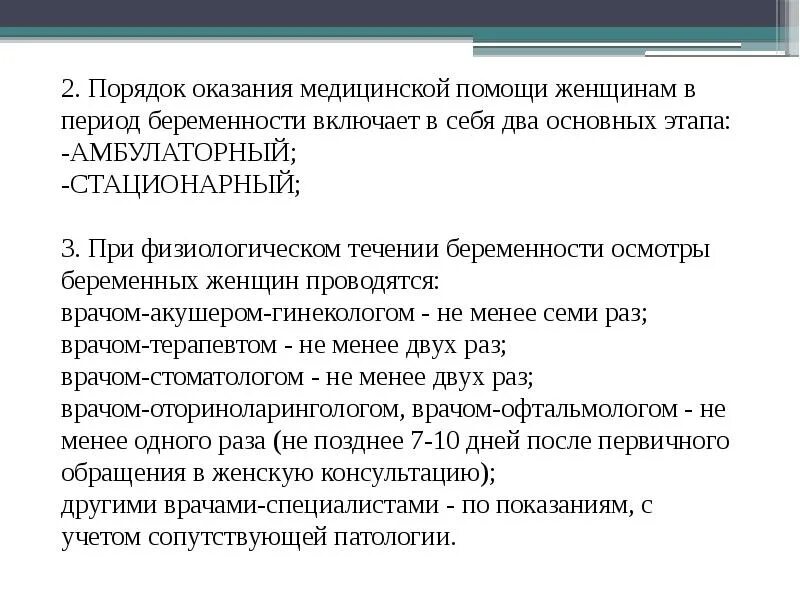 2. Порядок оказания медицинской помощи женщинам в период беременности включает в себя два основных этапа:
-АМБУЛАТОРНЫЙ;
-СТАЦИОНАРНЫЙ;

3. При физиологическом течении беременности осмотры беременных женщин проводятся:
врачом-акушером-гинекологом - не менее семи раз;
врачом-терапевтом - не менее двух раз;
врачом-стоматологом - не менее двух раз;
врачом-оториноларингологом, врачом-офтальмологом - не менее одного раза (не позднее 7-10 дней после первичного обращения в женскую консультацию);
другими врачами-специалистами - по показаниям, с учетом сопутствующей патологии.